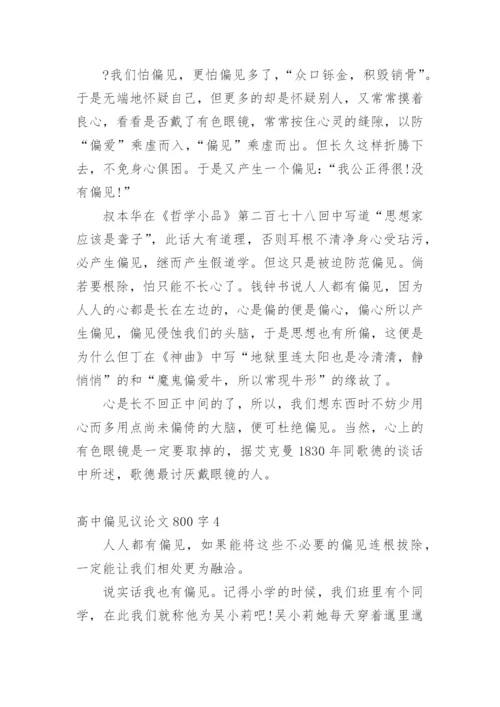 ?我们怕偏见，更怕偏见多了，“众口铄金，积毁销骨”。于是无端地怀疑自己，但更多的却是怀疑别人，又常常摸着良心，看看是否戴了有色眼镜，常常按住心灵的缝隙，以防“偏爱”乘虚而入，“偏见”乘虚而出。但长久这样折腾下去，不免身心俱困。于是又产生一个偏见：“我公正得很!没有偏见!”

叔本华在《哲学小品》第二百七十八回中写道“思想家应该是聋子”，此话大有道理，否则耳根不清净身心受玷污，必产生偏见，继而产生假道学。但这只是被迫防范偏见。倘若要根除，怕只能不长心了。钱钟书说人人都有偏见，因为人人的心都是长在左边的，心是偏的便是偏心，偏心所以产生偏见，偏见侵蚀我们的头脑，于是思想也有所偏，这便是为什么但丁在《神曲》中写“地狱里连太阳也是冷清清，静悄悄”的和“魔鬼偏爱牛，所以常现牛形”的缘故了。

心是长不回正中间的了，所以，我们想东西时不妨少用心而多用点尚未偏倚的大脑，便可杜绝偏见。当然，心上的有色眼镜是一定要取掉的，据艾克曼1830年同歌德的谈话中所述，歌德最讨厌戴眼镜的人。

高中偏见议论文800字4

人人都有偏见，如果能将这些不必要的偏见连根拔除，一定能让我们相处更为融洽。

说实话我也有偏见。记得小学的时候，我们班里有个同学，在此我们就称他为吴小莉吧!吴小莉她每天穿着邋里邋